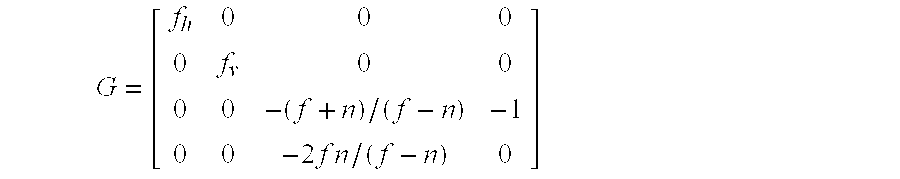 $G = \begin{bmatrix} f_h & 0 & 0 & 0 \\ 0 & f_v & 0 & 0 \\ 0 & 0 & -(f+n)/(f-n) & -1 \\ 0 & 0 & -2fn/(f-n) & 0 \end{bmatrix}$